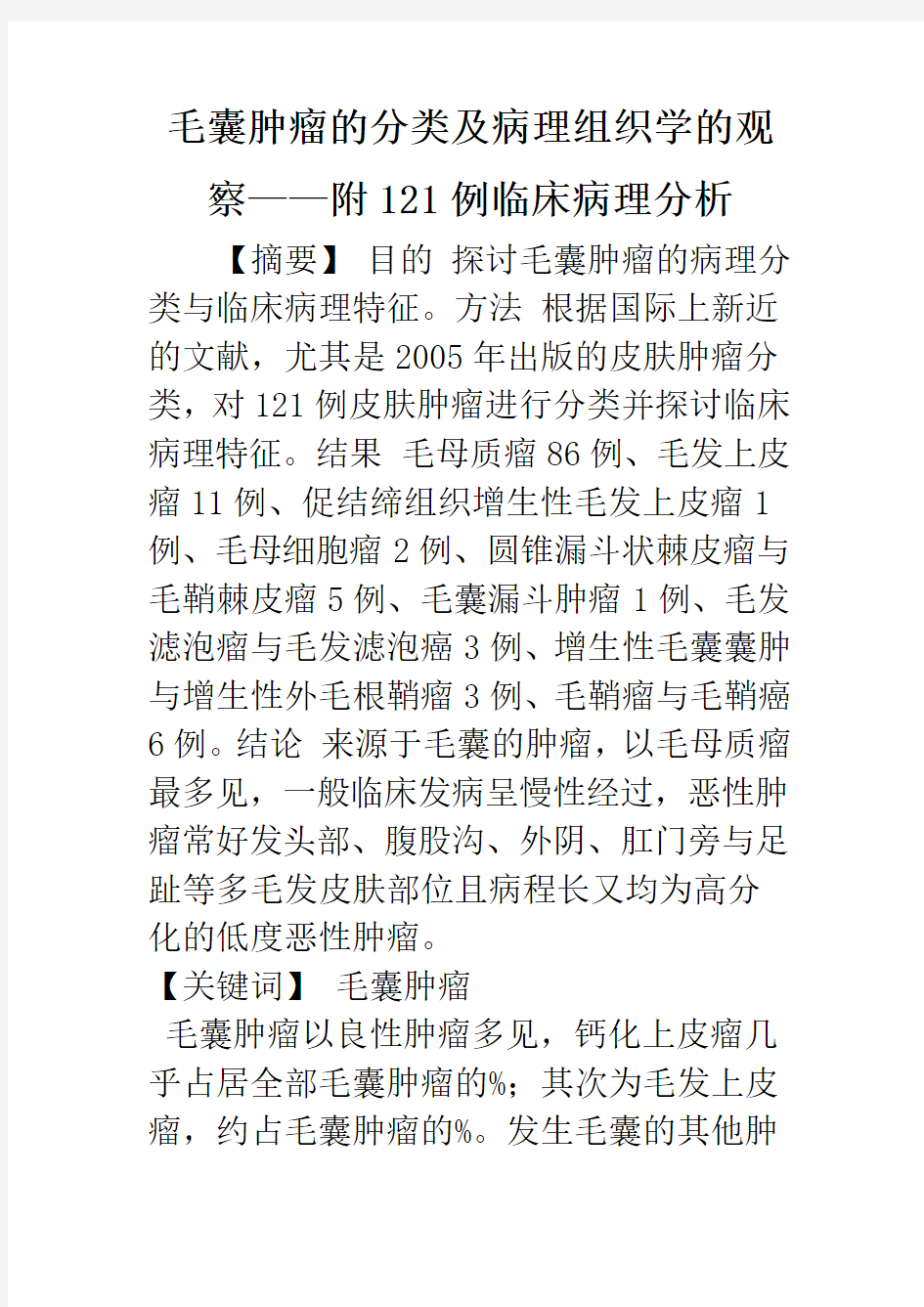 毛囊肿瘤的分类及病理组织学的观察——附121例临床病理分析

【摘要】 目的 探讨毛囊肿瘤的病理分类与临床病理特征。方法 根据国际上新近的文献，尤其是2005年出版的皮肤肿瘤分类，对121例皮肤肿瘤进行分类并探讨临床病理特征。结果 毛母质瘤86例、毛发上皮瘤11例、促结缔组织增生性毛发上皮瘤1例、毛母细胞瘤2例、圆锥漏斗状棘皮瘤与毛鞘棘皮瘤5例、毛囊漏斗肿瘤1例、毛发滤泡瘤与毛发滤泡癌3例、增生性毛囊囊肿与增生性外毛根鞘瘤3例、毛鞘瘤与毛鞘癌6例。结论 来源于毛囊的肿瘤，以毛母质瘤最多见，一般临床发病呈慢性经过，恶性肿瘤常好发头部、腹股沟、外阴、肛门旁与足趾等多毛发皮肤部位且病程长又均为高分化的低度恶性肿瘤。

【关键词】 毛囊肿瘤

毛囊肿瘤以良性肿瘤多见，钙化上皮瘤几乎占居全部毛囊肿瘤的%；其次为毛发上皮瘤，约占毛囊肿瘤的%。发生毛囊的其他肿